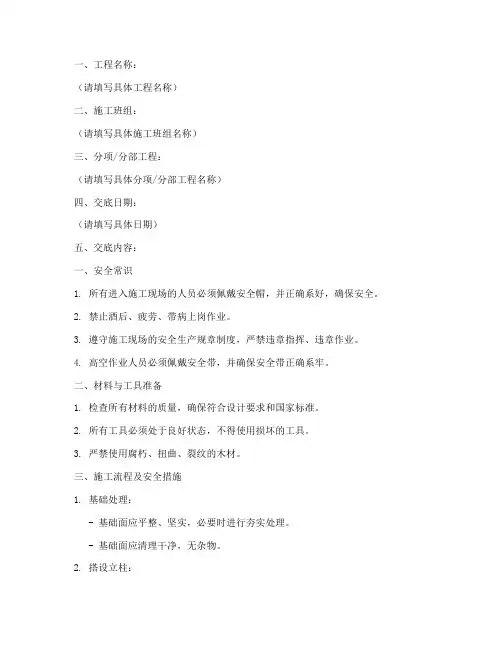 一、工程名称：

（请填写具体工程名称）

二、施工班组：

（请填写具体施工班组名称）

三、分项/分部工程：

（请填写具体分项/分部工程名称）

四、交底日期：

（请填写具体日期）

五、交底内容：

一、安全常识

1. 所有进入施工现场的人员必须佩戴安全帽，并正确系好，确保安全。

2. 禁止酒后、疲劳、带病上岗作业。

3. 遵守施工现场的安全生产规章制度，严禁违章指挥、违章作业。

4. 高空作业人员必须佩戴安全带，并确保安全带正确系牢。

二、材料与工具准备

1. 检查所有材料的质量，确保符合设计要求和国家标准。

2. 所有工具必须处于良好状态，不得使用损坏的工具。

3. 严禁使用腐朽、扭曲、裂纹的木材。

三、施工流程及安全措施

1. 基础处理：

- 基础面应平整、坚实，必要时进行夯实处理。

- 基础面应清理干净，无杂物。

2. 搭设立柱：